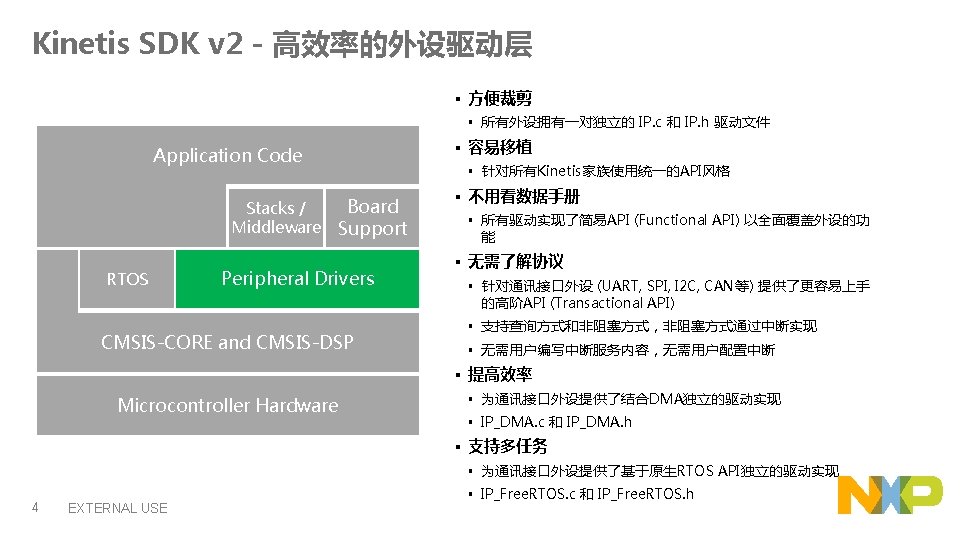 Kinetis SDK v2 - 高效率的外设驱动层

Application Code

Stacks / Middleware

Board Support

RTOS

Peripheral Drivers

CMSIS-CORE and CMSIS-DSP

Microcontroller Hardware

▪ 方便裁剪
▪ 所有外设拥有一对独立的 IP.c 和 IP.h 驱动文件
▪ 容易移植
▪ 针对所有Kinetis家族使用统一的API风格
▪ 不用看数据手册
▪ 所有驱动实现了简易API (Functional API) 以全面覆盖外设的功能
▪ 无需了解协议
▪ 针对通讯接口外设 (UART, SPI, I2C, CAN等) 提供了更容易上手的高阶API (Transactional API)
▪ 支持查询方式和非阻塞方式，非阻塞方式通过中断实现
▪ 无需用户编写中断服务内容，无需用户配置中断
▪ 提高效率
▪ 为通讯接口外设提供了结合DMA独立的驱动实现
▪ IP_DMA.c 和 IP_DMA.h
▪ 支持多任务
▪ 为通讯接口外设提供了基于原生RTOS API独立的驱动实现
▪ IP_FreeRTOS.c 和 IP_FreeRTOS.h

4 EXTERNAL USE

NXP